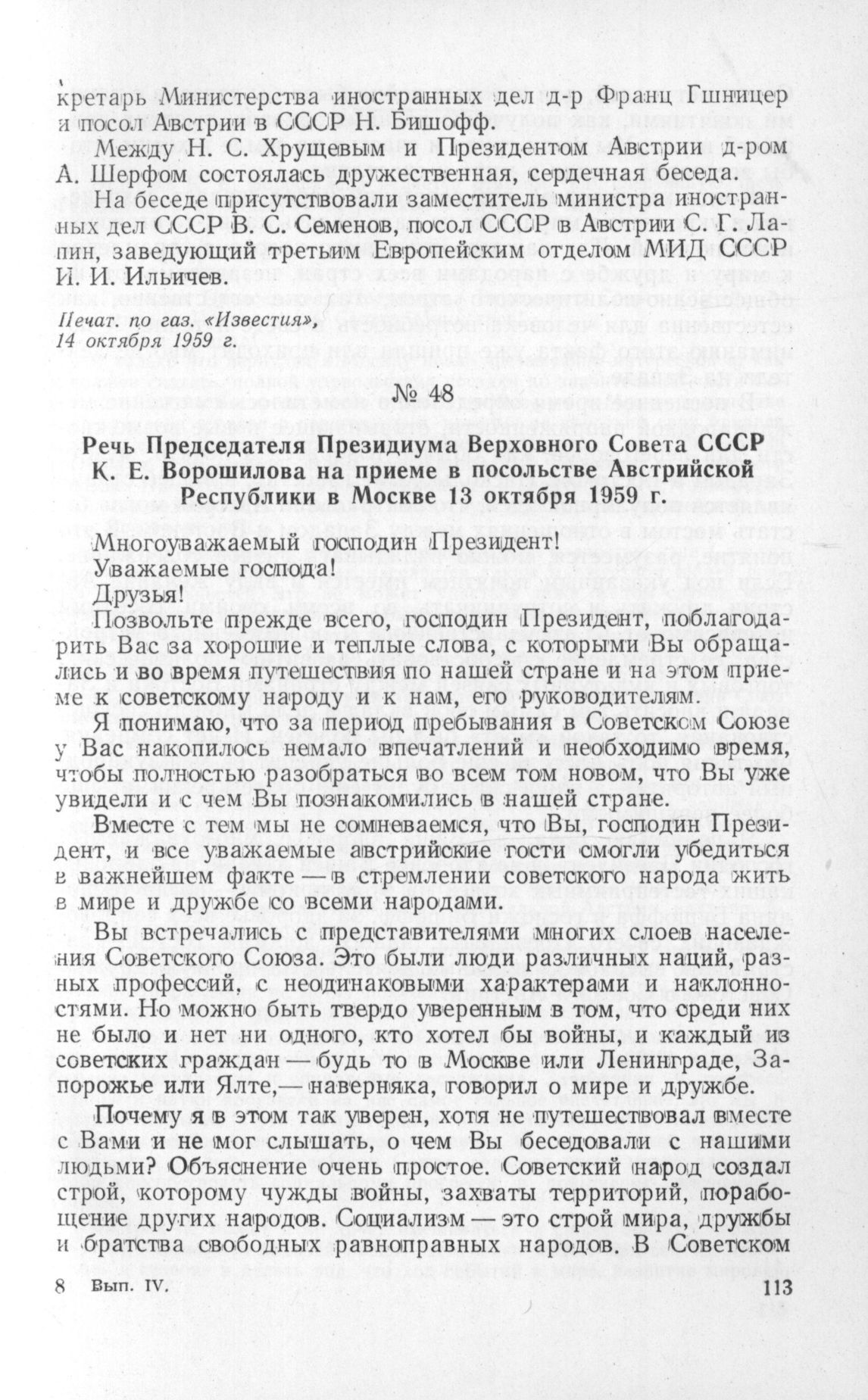 кретарь Министерства иностранных дел д-р Франц Гшницер и посол Австрии в СССР Н. Бишофф.

Между Н. С. Хрущевым и Президентом Австрии д-ром А. Шерфом состоялась дружественная, сердечная беседа.

На беседе присутствовали заместитель министра иностранных дел СССР В. С. Семенов, посол СССР в Австрии С. Г. Лапин, заведующий третьим Европейским отделом МИД СССР И. И. Ильичев.

Печат. по газ. «Известия», 14 октября 1959 г.

№ 48

Речь Председателя Президиума Верховного Совета СССР К. Е. Ворошилова на приеме в посольстве Австрийской Республики в Москве 13 октября 1959 г.

Многоуважаемый господин Президент!

Уважаемые господа!

Друзья!

Позвольте прежде всего, господин Президент, поблагодарить Вас за хорошие и теплые слова, с которыми Вы обращались и во время путешествия по нашей стране и на этом приеме к советскому народу и к нам, его руководителям.

Я понимаю, что за период пребывания в Советском Союзе у Вас накопилось немало впечатлений и необходимо время, чтобы полностью разобраться во всем том новом, что Вы уже увидели и с чем Вы познакомились в нашей стране.

Вместе с тем мы не сомневаемся, что Вы, господин Президент, и все уважаемые австрийские гости смогли убедиться в важнейшем факте — в стремлении советского народа жить в мире и дружбе со всеми народами.

Вы встречались с представителями многих слоев населения Советского Союза. Это были люди различных наций, разных профессий, с неодинаковыми характерами и наклонностями. Но можно быть твердо уверенным в том, что среди них не было и нет ни одного, кто хотел бы войны, и каждый из советских граждан — будь то в Москве или Ленинграде, Запорожье или Ялте,— наверняка, говорил о мире и дружбе.

Почему я в этом так уверен, хотя не путешествовал вместе с Вами и не мог слышать, о чем Вы беседовали с нашими людьми? Объяснение очень простое. Советский народ создал строй, которому чужды войны, захваты территорий, порабощение других народов. Социализм — это строй мира, дружбы и братства свободных равноправных народов. В Советском

8 Вып. IV. 113